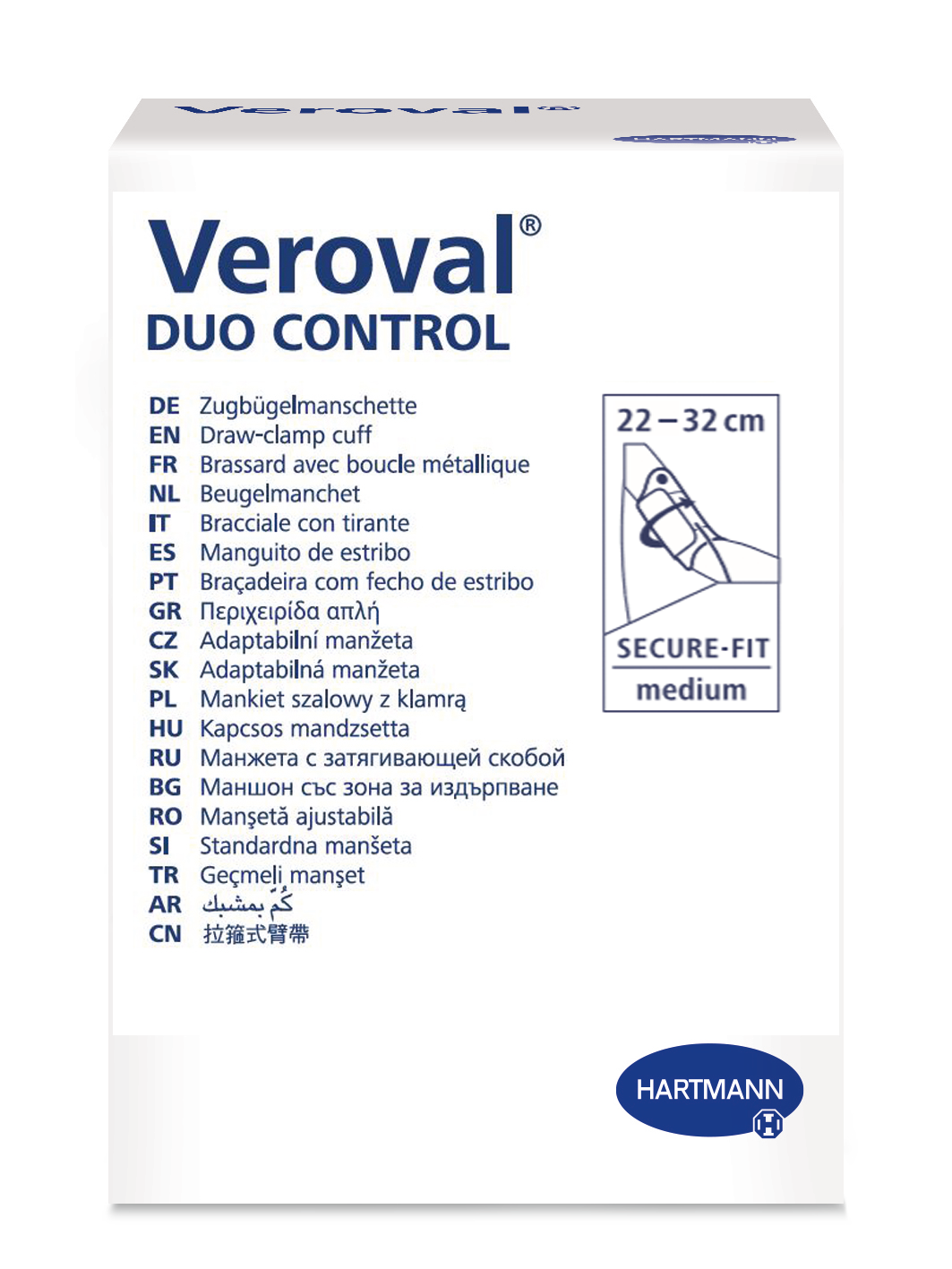 Veroval®
HARTMANN

Veroval®
DUO CONTROL

DE Zugbügelmanschette
EN Draw-clamp cuff
FR Brassard avec boucle métallique
NL Beugelmanchet
IT Bracciale con tirante
ES Manguito de estribo
PT Braçadeira com fecho de estribo
GR Περιχειρίδα απλή
CZ Adaptabilní manžeta
SK Adaptabilná manžeta
PL Mankiet szalowy z klamrą
HU Kapcsos mandzsetta
RU Манжета с затягивающей скобой
BG Маншон със зона за издърпване
RO Manşetă ajustabilă
SI Standardna manšeta
TR Geçmeli manşet
AR كُمّ بمشبك
CN 拉箍式臂帶

22 – 32 cm
SECURE-FIT
medium

HARTMANN